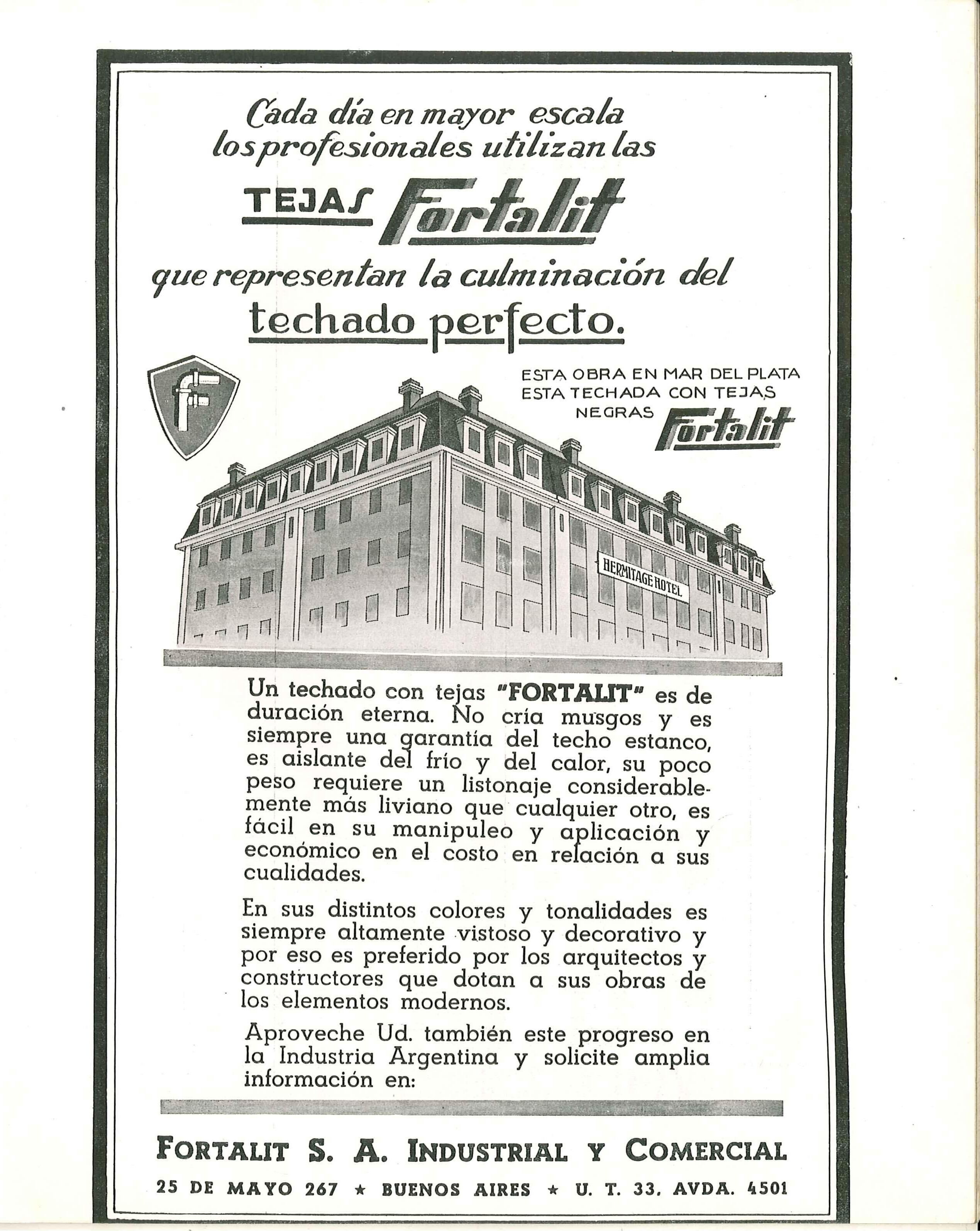 Cada día en mayor escala los profesionales utilizan las

TEJAS Fortalit

que representan la culminación del techado perfecto.

F

ESTA OBRA EN MAR DEL PLATA ESTA TECHADA CON TEJAS NEGRAS Fortalit

HERMITAGE HOTEL

Un techado con tejas "FORTALIT" es de duración eterna. No cría musgos y es siempre una garantía del techo estanco, es aislante del frío y del calor, su poco peso requiere un listonaje considerablemente más liviano que cualquier otro, es fácil en su manipuleo y aplicación y económico en el costo en relación a sus cualidades.

En sus distintos colores y tonalidades es siempre altamente vistoso y decorativo y por eso es preferido por los arquitectos y constructores que dotan a sus obras de los elementos modernos.

Aproveche Ud. también este progreso en la Industria Argentina y solicite amplia información en:

FORTALIT S. A. INDUSTRIAL Y COMERCIAL

25 DE MAYO 267 ★ BUENOS AIRES ★ U. T. 33. AVDA. 4501